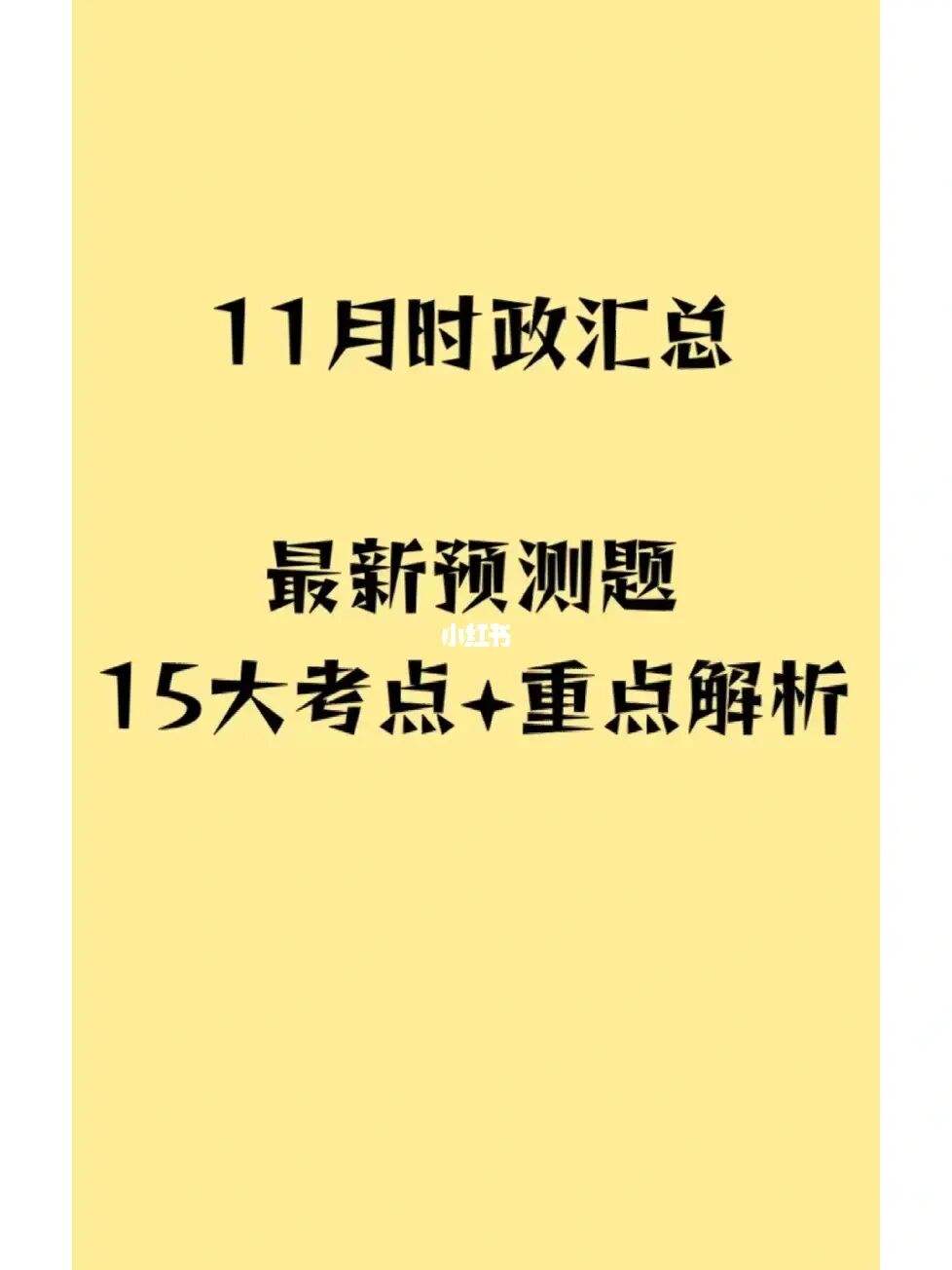 11月时政汇总

最新预测题

小红书

15大考点+重点解析